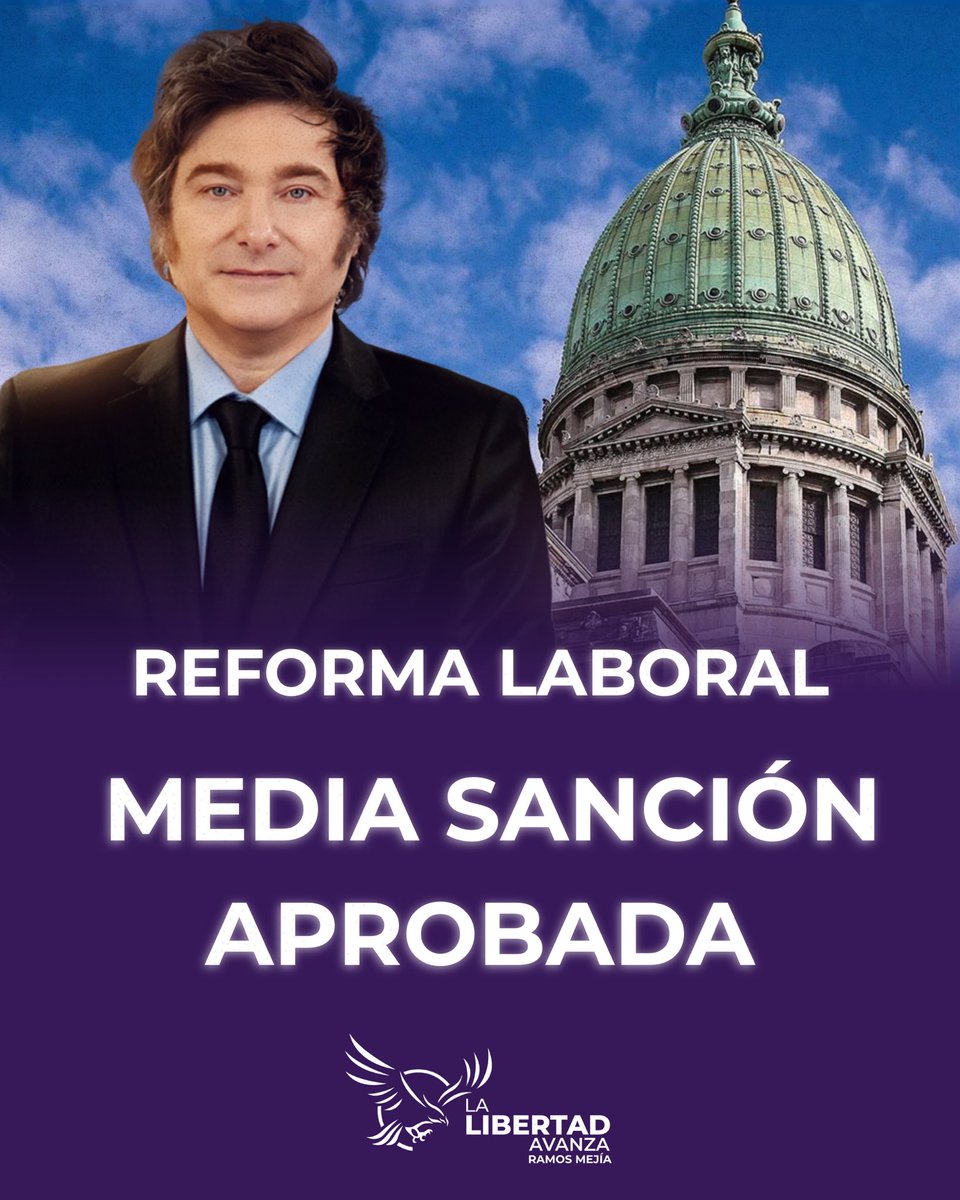 REFORMA LABORAL

MEDIA SANCIÓN APROBADA

LA LIBERTAD AVANZA
RAMOS MEJÍA